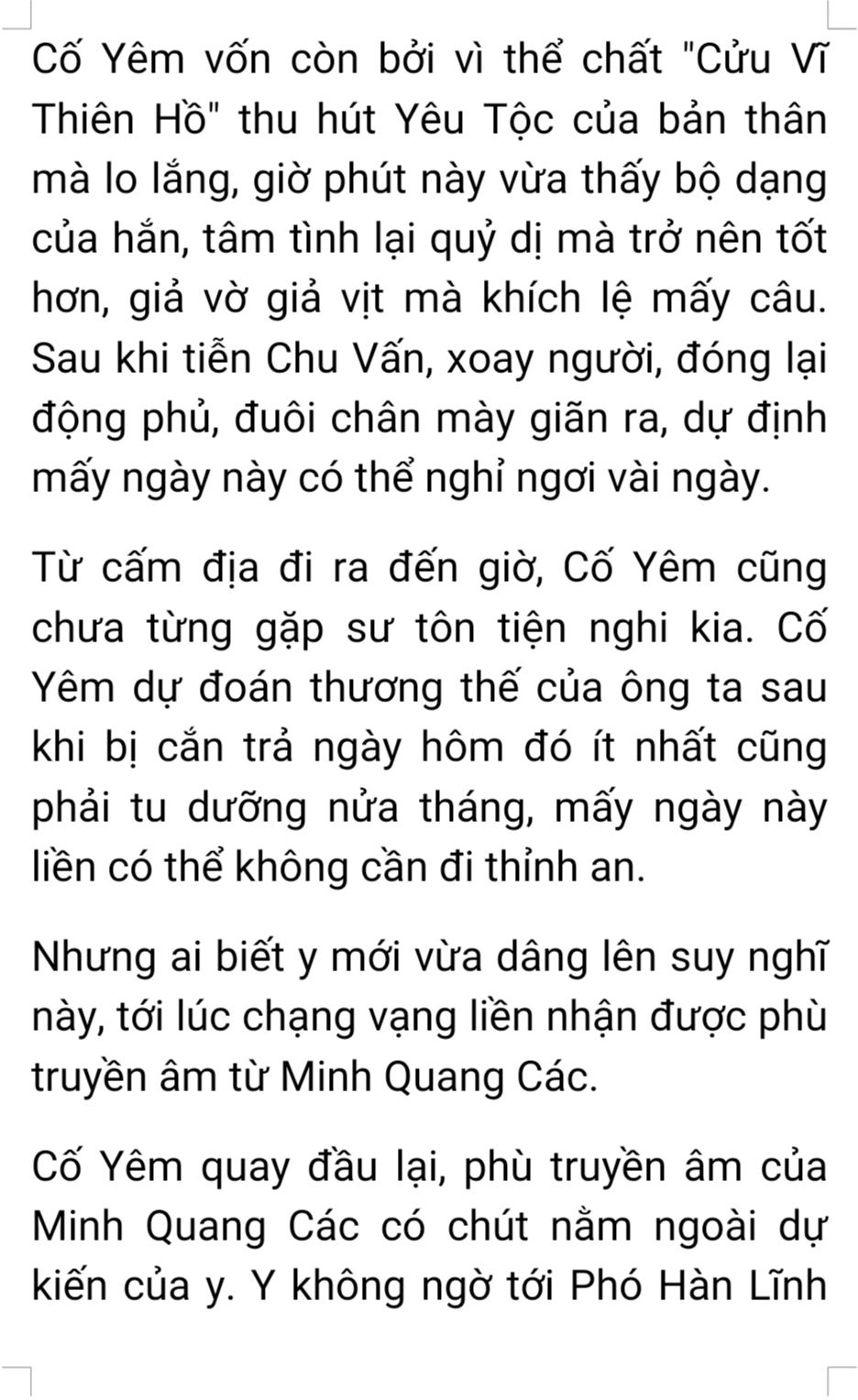 Cố Yêm vốn còn bởi vì thể chất "Cửu Vĩ Thiên Hồ" thu hút Yêu Tộc của bản thân mà lo lắng, giờ phút này vừa thấy bộ dạng của hắn, tâm tình lại quỷ dị mà trở nên tốt hơn, giả vờ giả vịt mà khích lệ mấy câu. Sau khi tiễn Chu Vấn, xoay người, đóng lại động phủ, đuôi chân mày giãn ra, dự định mấy ngày này có thể nghỉ ngơi vài ngày.

Từ cấm địa đi ra đến giờ, Cố Yêm cũng chưa từng gặp sư tôn tiện nghi kia. Cố Yêm dự đoán thương thế của ông ta sau khi bị cắn trả ngày hôm đó ít nhất cũng phải tu dưỡng nửa tháng, mấy ngày này liền có thể không cần đi thỉnh an.

Nhưng ai biết y mới vừa dâng lên suy nghĩ này, tới lúc chạng vạng liền nhận được phù truyền âm từ Minh Quang Các.

Cố Yêm quay đầu lại, phù truyền âm của Minh Quang Các có chút nằm ngoài dự kiến của y. Y không ngờ tới Phó Hàn Lĩnh